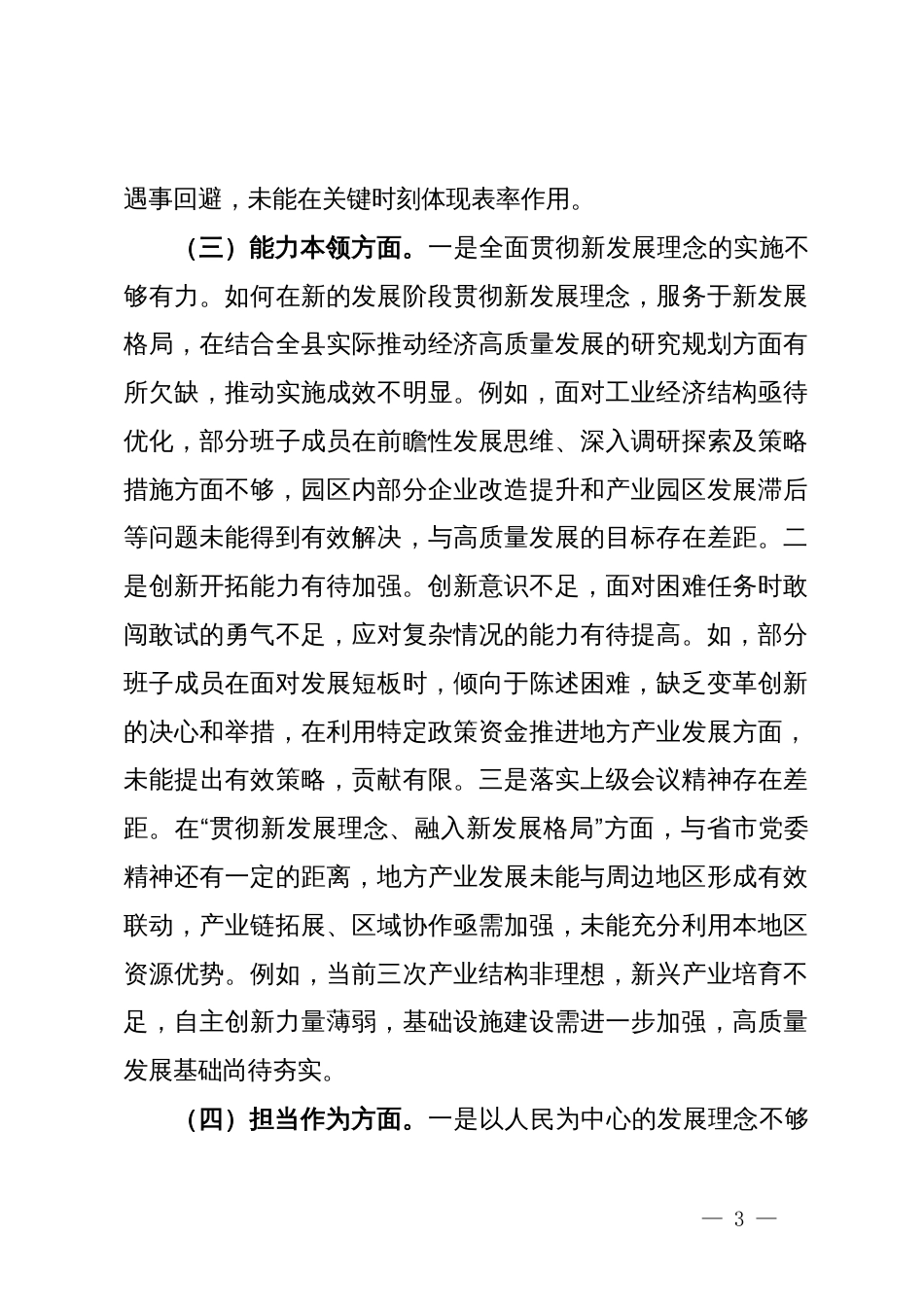 遇事回避，未能在关键时刻体现表率作用。

（三）能力本领方面。一是全面贯彻新发展理念的实施不够有力。如何在新的发展阶段贯彻新发展理念，服务于新发展格局，在结合全县实际推动经济高质量发展的研究规划方面有所欠缺，推动实施成效不明显。例如，面对工业经济结构亟待优化，部分班子成员在前瞻性发展思维、深入调研探索及策略措施方面不够，园区内部分企业改造提升和产业园区发展滞后等问题未能得到有效解决，与高质量发展的目标存在差距。二是创新开拓能力有待加强。创新意识不足，面对困难任务时敢闯敢试的勇气不足，应对复杂情况的能力有待提高。如，部分班子成员在面对发展短板时，倾向于陈述困难，缺乏变革创新的决心和举措，在利用特定政策资金推进地方产业发展方面，未能提出有效策略，贡献有限。三是落实上级会议精神存在差距。在“贯彻新发展理念、融入新发展格局”方面，与省市党委精神还有一定的距离，地方产业发展未能与周边地区形成有效联动，产业链拓展、区域协作亟需加强，未能充分利用本地区资源优势。例如，当前三次产业结构非理想，新兴产业培育不足，自主创新力量薄弱，基础设施建设需进一步加强，高质量发展基础尚待夯实。

（四）担当作为方面。一是以人民为中心的发展理念不够

— 3 —